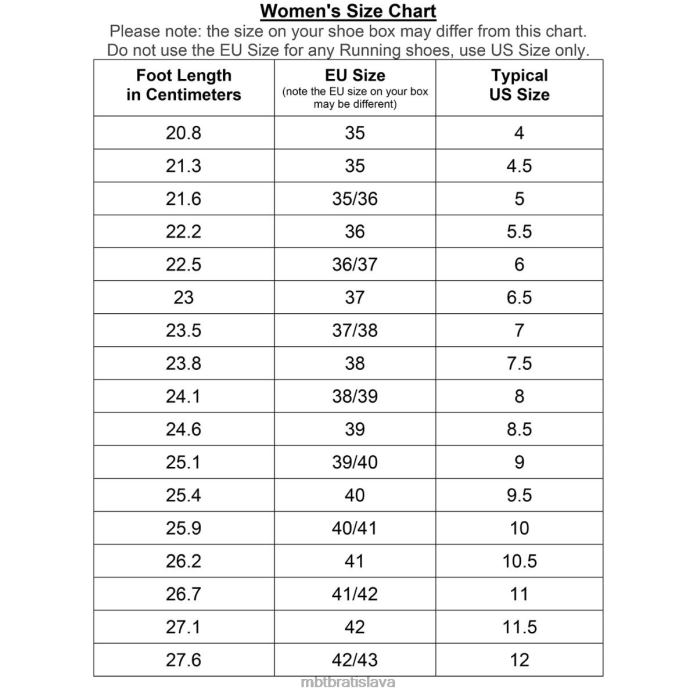 Women's Size Chart
Please note: the size on your shoe box may differ from this chart.
Do not use the EU Size for any Running shoes, use US Size only.

| Foot Length in Centimeters | EU Size (note the EU size on your box may be different) | Typical US Size |
|---|---|---|
| 20.8 | 35 | 4 |
| 21.3 | 35 | 4.5 |
| 21.6 | 35/36 | 5 |
| 22.2 | 36 | 5.5 |
| 22.5 | 36/37 | 6 |
| 23 | 37 | 6.5 |
| 23.5 | 37/38 | 7 |
| 23.8 | 38 | 7.5 |
| 24.1 | 38/39 | 8 |
| 24.6 | 39 | 8.5 |
| 25.1 | 39/40 | 9 |
| 25.4 | 40 | 9.5 |
| 25.9 | 40/41 | 10 |
| 26.2 | 41 | 10.5 |
| 26.7 | 41/42 | 11 |
| 27.1 | 42 | 11.5 |
| 27.6 | 42/43 | 12 |

mbtbratislava